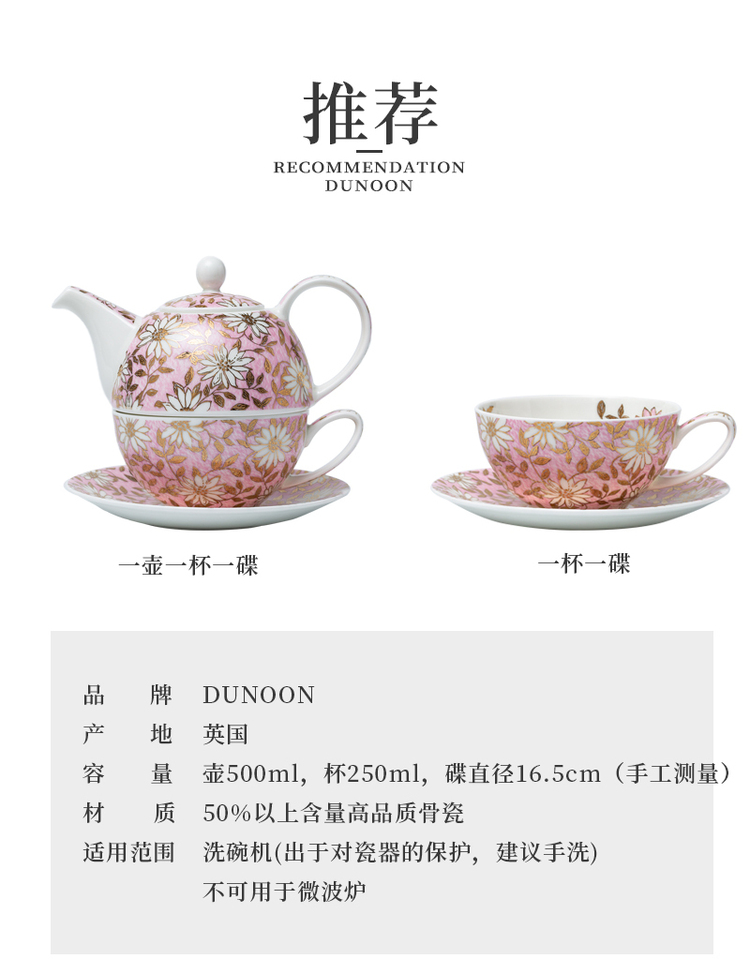 推荐
RECOMMENDATION
DUNOON

一壶一杯一碟

一杯一碟

品 牌 DUNOON
产 地 英国
容 量 壶500ml，杯250ml，碟直径16.5cm（手工测量）
材 质 50%以上含量高品质骨瓷
适用范围 洗碗机(出于对瓷器的保护，建议手洗)
不可用于微波炉